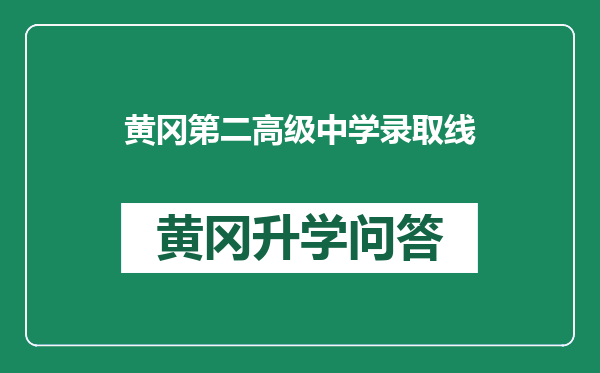 黄冈第二高级中学录取线

黄冈升学问答